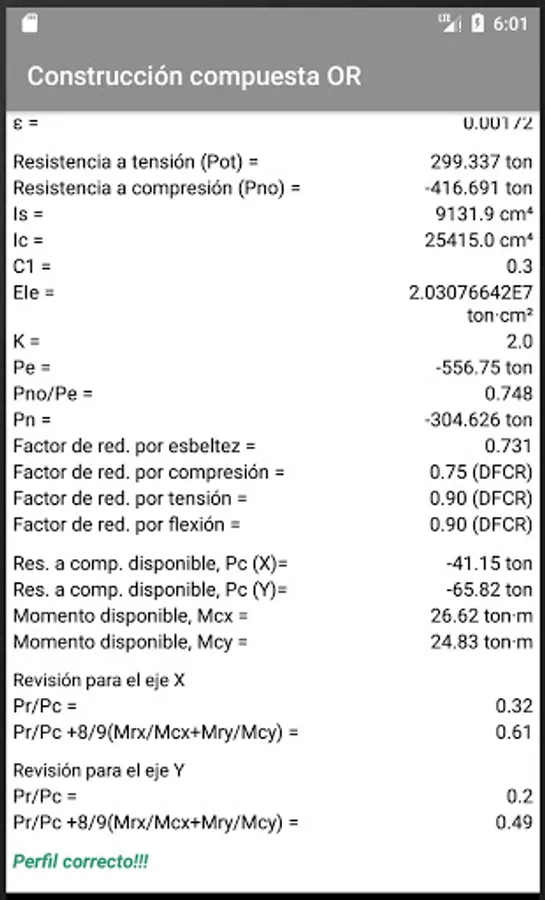 6:01

Construcción compuesta OR

ε = 0.00172

Resistencia a tensión (Pot) = 299.337 ton
Resistencia a compresión (Pno) = -416.691 ton
Is = 9131.9 cm⁴
Ic = 25415.0 cm⁴
C1 = 0.3
EIe = 2.03076642E7 ton·cm²
K = 2.0
Pe = -556.75 ton
Pno/Pe = 0.748
Pn = -304.626 ton
Factor de red. por esbeltez = 0.731
Factor de red. por compresión = 0.75 (DFCR)
Factor de red. por tensión = 0.90 (DFCR)
Factor de red. por flexión = 0.90 (DFCR)

Res. a comp. disponible, Pc (X)= -41.15 ton
Res. a comp. disponible, Pc (Y)= -65.82 ton
Momento disponible, Mcx = 26.62 ton·m
Momento disponible, Mcy = 24.83 ton·m

Revisión para el eje X
Pr/Pc = 0.32
Pr/Pc +8/9(Mrx/Mcx+Mry/Mcy) = 0.61

Revisión para el eje Y
Pr/Pc = 0.2
Pr/Pc +8/9(Mrx/Mcx+Mry/Mcy) = 0.49

Perfil correcto!!!